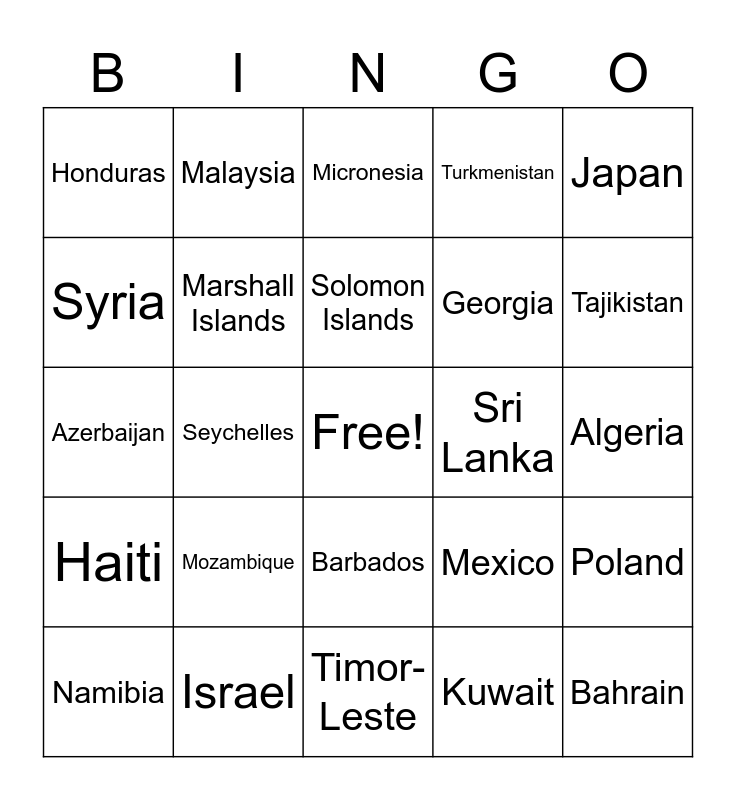 | B | I | N | G | O |
|---|---|---|---|---|
| Honduras | Malaysia | Micronesia | Turkmenistan | Japan |
| Syria | Marshall Islands | Solomon Islands | Georgia | Tajikistan |
| Azerbaijan | Seychelles | Free! | Sri Lanka | Algeria |
| Haiti | Mozambique | Barbados | Mexico | Poland |
| Namibia | Israel | Timor-Leste | Kuwait | Bahrain |